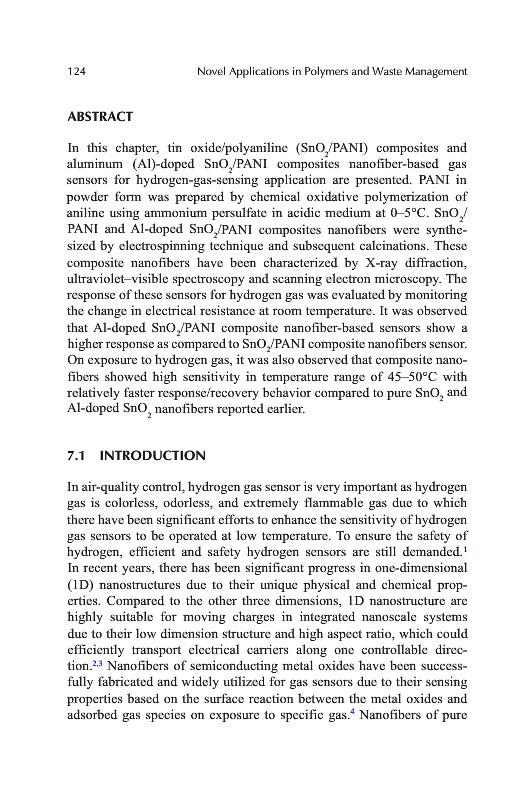 124 Novel Applications in Polymers and Waste Management

ABSTRACT

In this chapter, tin oxide/polyaniline ($SnO_2$/PANI) composites and aluminum (Al)-doped $SnO_2$/PANI composites nanofiber-based gas sensors for hydrogen-gas-sensing application are presented. PANI in powder form was prepared by chemical oxidative polymerization of aniline using ammonium persulfate in acidic medium at 0–5°C. $SnO_2$/PANI and Al-doped $SnO_2$/PANI composites nanofibers were synthesized by electrospinning technique and subsequent calcinations. These composite nanofibers have been characterized by X-ray diffraction, ultraviolet–visible spectroscopy and scanning electron microscopy. The response of these sensors for hydrogen gas was evaluated by monitoring the change in electrical resistance at room temperature. It was observed that Al-doped $SnO_2$/PANI composite nanofiber-based sensors show a higher response as compared to $SnO_2$/PANI composite nanofibers sensor. On exposure to hydrogen gas, it was also observed that composite nanofibers showed high sensitivity in temperature range of 45–50°C with relatively faster response/recovery behavior compared to pure $SnO_2$ and Al-doped $SnO_2$ nanofibers reported earlier.

7.1 INTRODUCTION

In air-quality control, hydrogen gas sensor is very important as hydrogen gas is colorless, odorless, and extremely flammable gas due to which there have been significant efforts to enhance the sensitivity of hydrogen gas sensors to be operated at low temperature. To ensure the safety of hydrogen, efficient and safety hydrogen sensors are still demanded.$^1$ In recent years, there has been significant progress in one-dimensional (1D) nanostructures due to their unique physical and chemical properties. Compared to the other three dimensions, 1D nanostructure are highly suitable for moving charges in integrated nanoscale systems due to their low dimension structure and high aspect ratio, which could efficiently transport electrical carriers along one controllable direction.$^{2,3}$ Nanofibers of semiconducting metal oxides have been successfully fabricated and widely utilized for gas sensors due to their sensing properties based on the surface reaction between the metal oxides and adsorbed gas species on exposure to specific gas.$^4$ Nanofibers of pure